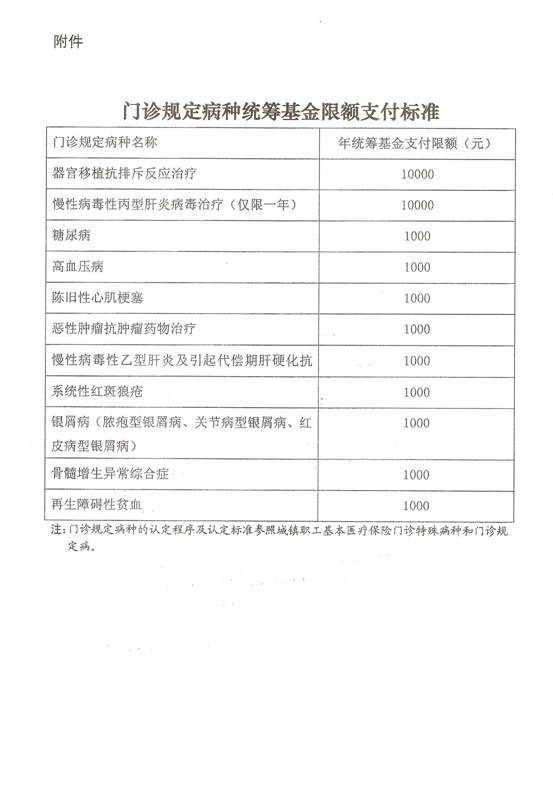 附件

门诊规定病种统筹基金限额支付标准

| 门诊规定病种名称 | 年统筹基金支付限额（元） |
|---|---|
| 器官移植抗排斥反应治疗 | 10000 |
| 慢性病毒性丙型肝炎病毒治疗（仅限一年） | 10000 |
| 糖尿病 | 1000 |
| 高血压病 | 1000 |
| 陈旧性心肌梗塞 | 1000 |
| 恶性肿瘤抗肿瘤药物治疗 | 1000 |
| 慢性病毒性乙型肝炎及引起代偿期肝硬化抗 | 1000 |
| 系统性红斑狼疮 | 1000 |
| 银屑病（脓疱型银屑病、关节病型银屑病、红皮病型银屑病） | 1000 |
| 骨髓增生异常综合症 | 1000 |
| 再生障碍性贫血 | 1000 |

注：门诊规定病种的认定程序及认定标准参照城镇职工基本医疗保险门诊特殊病种和门诊规定病。